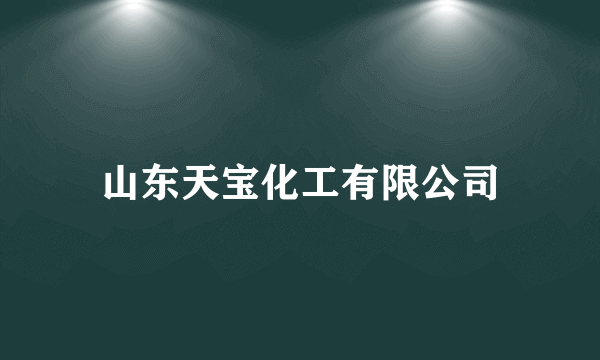 山东天宝化工有限公司